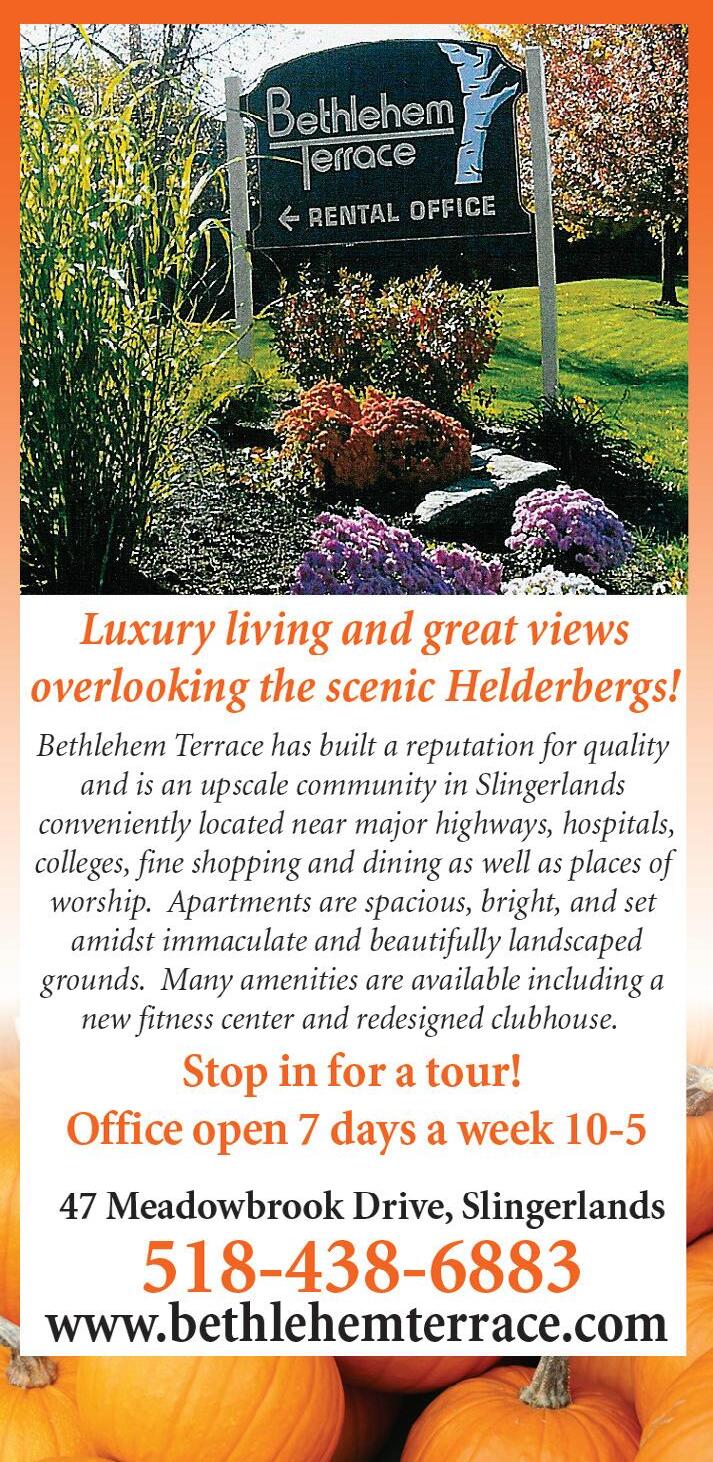 Bethlehem
Terrace
← RENTAL OFFICE

Luxury living and great views overlooking the scenic Helderbergs!

Bethlehem Terrace has built a reputation for quality and is an upscale community in Slingerlands conveniently located near major highways, hospitals, colleges, fine shopping and dining as well as places of worship. Apartments are spacious, bright, and set amidst immaculate and beautifully landscaped grounds. Many amenities are available including a new fitness center and redesigned clubhouse.

Stop in for a tour!
Office open 7 days a week 10-5

47 Meadowbrook Drive, Slingerlands
518-438-6883
www.bethlehemterrace.com